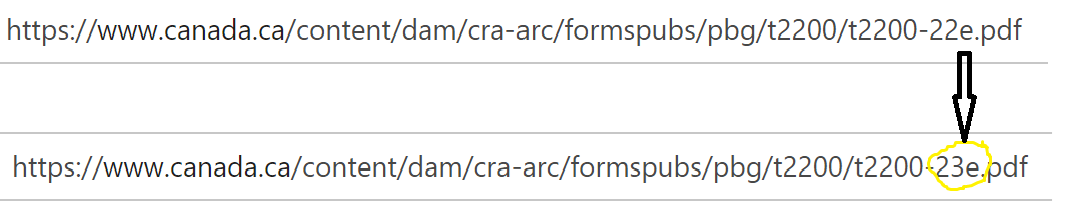 https://www.canada.ca/content/dam/cra-arc/formspubs/pbg/t2200/t2200-22e.pdf

https://www.canada.ca/content/dam/cra-arc/formspubs/pbg/t2200/t2200-23e.pdf